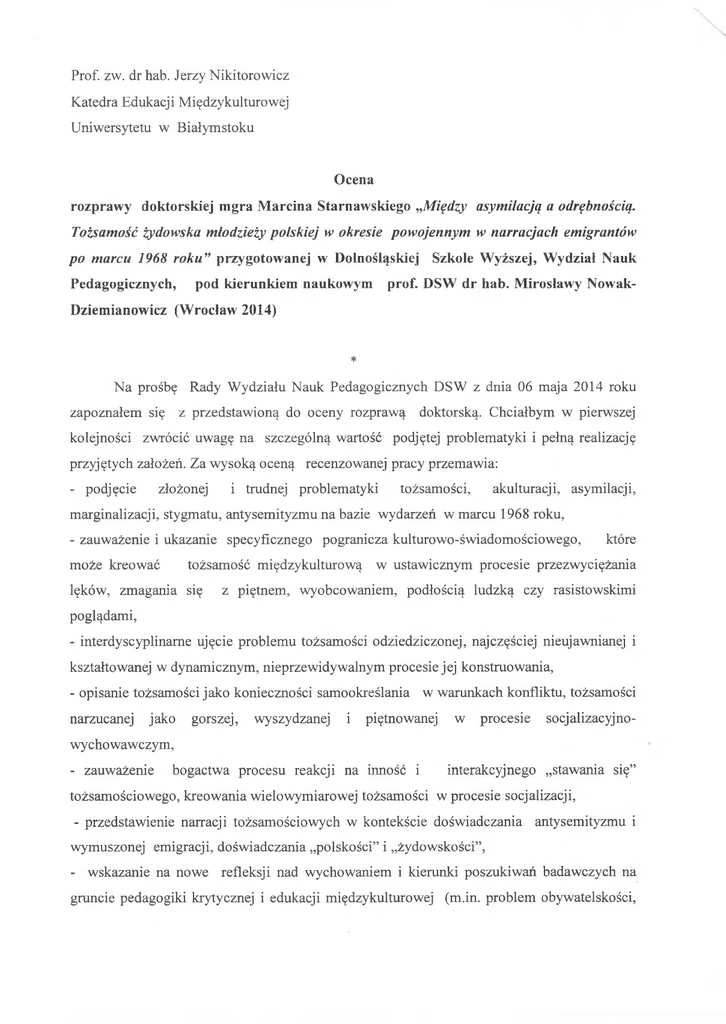 Prof. zw. dr hab. Jerzy Nikitorowicz
Katedra Edukacji Międzykulturowej
Uniwersytetu w Białymstoku

Ocena
rozprawy doktorskiej mgra Marcina Starnawskiego „Między asymilacją a odrębnością. Tożsamość żydowska młodzieży polskiej w okresie powojennym w narracjach emigrantów po marcu 1968 roku" przygotowanej w Dolnośląskiej Szkole Wyższej, Wydział Nauk Pedagogicznych, pod kierunkiem naukowym prof. DSW dr hab. Mirosławy Nowak-Dziemianowicz (Wrocław 2014)

*

Na prośbę Rady Wydziału Nauk Pedagogicznych DSW z dnia 06 maja 2014 roku zapoznałem się z przedstawioną do oceny rozprawą doktorską. Chciałbym w pierwszej kolejności zwrócić uwagę na szczególną wartość podjętej problematyki i pełną realizację przyjętych założeń. Za wysoką oceną recenzowanej pracy przemawia:
- podjęcie złożonej i trudnej problematyki tożsamości, akulturacji, asymilacji, marginalizacji, stygmatu, antysemityzmu na bazie wydarzeń w marcu 1968 roku,
- zauważenie i ukazanie specyficznego pogranicza kulturowo-świadomościowego, które może kreować tożsamość międzykulturową w ustawicznym procesie przezwyciężania lęków, zmagania się z piętnem, wyobcowaniem, podłością ludzką czy rasistowskimi poglądami,
- interdyscyplinarne ujęcie problemu tożsamości odziedziczonej, najczęściej nieujawnianej i kształtowanej w dynamicznym, nieprzewidywalnym procesie jej konstruowania,
- opisanie tożsamości jako konieczności samookreślania w warunkach konfliktu, tożsamości narzucanej jako gorszej, wyszydzanej i piętnowanej w procesie socjalizacyjno-wychowawczym,
- zauważenie bogactwa procesu reakcji na inność i interakcyjnego „stawania się" tożsamościowego, kreowania wielowymiarowej tożsamości w procesie socjalizacji,
- przedstawienie narracji tożsamościowych w kontekście doświadczania antysemityzmu i wymuszonej emigracji, doświadczania „polskości" i „żydowskości",
- wskazanie na nowe refleksji nad wychowaniem i kierunki poszukiwań badawczych na gruncie pedagogiki krytycznej i edukacji międzykulturowej (m.in. problem obywatelskości,